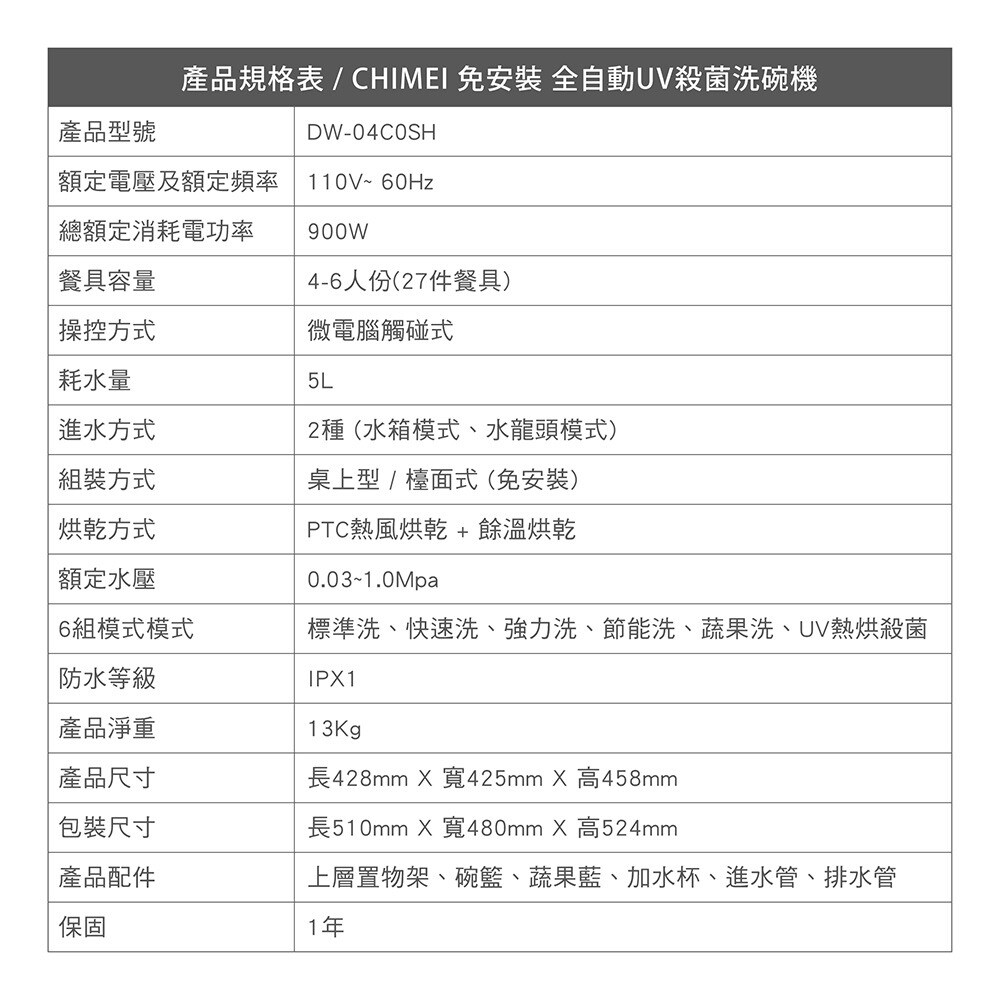 | 產品規格表 / CHIMEI 免安裝 全自動UV殺菌洗碗機 | |
|---|---|
| 產品型號 | DW-04C0SH |
| 額定電壓及額定頻率 | 110V~ 60Hz |
| 總額定消耗電功率 | 900W |
| 餐具容量 | 4-6人份(27件餐具) |
| 操控方式 | 微電腦觸碰式 |
| 耗水量 | 5L |
| 進水方式 | 2種 (水箱模式、水龍頭模式) |
| 組裝方式 | 桌上型 / 檯面式 (免安裝) |
| 烘乾方式 | PTC熱風烘乾 + 餘溫烘乾 |
| 額定水壓 | 0.03~1.0Mpa |
| 6組模式模式 | 標準洗、快速洗、強力洗、節能洗、蔬果洗、UV熱烘殺菌 |
| 防水等級 | IPX1 |
| 產品淨重 | 13Kg |
| 產品尺寸 | 長428mm X 寬425mm X 高458mm |
| 包裝尺寸 | 長510mm X 寬480mm X 高524mm |
| 產品配件 | 上層置物架、碗籃、蔬果藍、加水杯、進水管、排水管 |
| 保固 | 1年 |